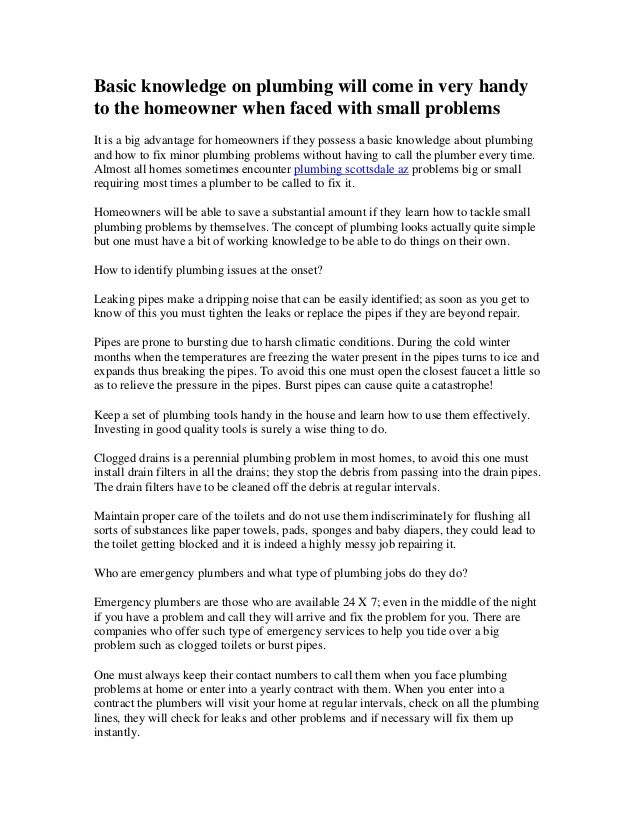 Basic knowledge on plumbing will come in very handy to the homeowner when faced with small problems

It is a big advantage for homeowners if they possess a basic knowledge about plumbing and how to fix minor plumbing problems without having to call the plumber every time. Almost all homes sometimes encounter plumbing scottsdale az problems big or small requiring most times a plumber to be called to fix it.

Homeowners will be able to save a substantial amount if they learn how to tackle small plumbing problems by themselves. The concept of plumbing looks actually quite simple but one must have a bit of working knowledge to be able to do things on their own.

How to identify plumbing issues at the onset?

Leaking pipes make a dripping noise that can be easily identified; as soon as you get to know of this you must tighten the leaks or replace the pipes if they are beyond repair.

Pipes are prone to bursting due to harsh climatic conditions. During the cold winter months when the temperatures are freezing the water present in the pipes turns to ice and expands thus breaking the pipes. To avoid this one must open the closest faucet a little so as to relieve the pressure in the pipes. Burst pipes can cause quite a catastrophe!

Keep a set of plumbing tools handy in the house and learn how to use them effectively. Investing in good quality tools is surely a wise thing to do.

Clogged drains is a perennial plumbing problem in most homes, to avoid this one must install drain filters in all the drains; they stop the debris from passing into the drain pipes. The drain filters have to be cleaned off the debris at regular intervals.

Maintain proper care of the toilets and do not use them indiscriminately for flushing all sorts of substances like paper towels, pads, sponges and baby diapers, they could lead to the toilet getting blocked and it is indeed a highly messy job repairing it.

Who are emergency plumbers and what type of plumbing jobs do they do?

Emergency plumbers are those who are available 24 X 7; even in the middle of the night if you have a problem and call they will arrive and fix the problem for you. There are companies who offer such type of emergency services to help you tide over a big problem such as clogged toilets or burst pipes.

One must always keep their contact numbers to call them when you face plumbing problems at home or enter into a yearly contract with them. When you enter into a contract the plumbers will visit your home at regular intervals, check on all the plumbing lines, they will check for leaks and other problems and if necessary will fix them up instantly.